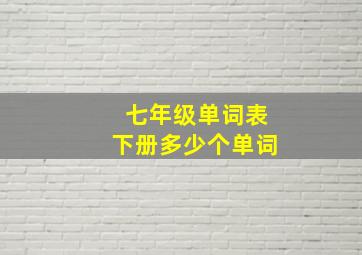 七年级单词表
下册多少个单词